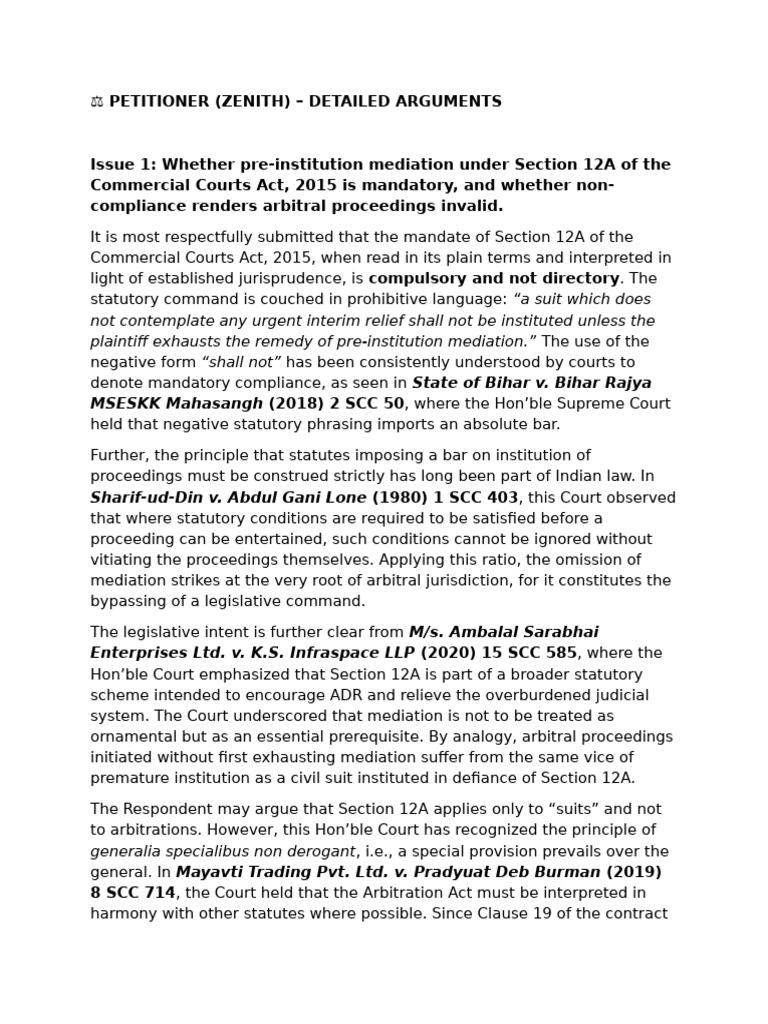 ⚖ PETITIONER (ZENITH) – DETAILED ARGUMENTS

Issue 1: Whether pre-institution mediation under Section 12A of the Commercial Courts Act, 2015 is mandatory, and whether non-compliance renders arbitral proceedings invalid.

It is most respectfully submitted that the mandate of Section 12A of the Commercial Courts Act, 2015, when read in its plain terms and interpreted in light of established jurisprudence, is compulsory and not directory. The statutory command is couched in prohibitive language: “a suit which does not contemplate any urgent interim relief shall not be instituted unless the plaintiff exhausts the remedy of pre-institution mediation.” The use of the negative form “shall not” has been consistently understood by courts to denote mandatory compliance, as seen in State of Bihar v. Bihar Rajya MSESKK Mahasangh (2018) 2 SCC 50, where the Hon’ble Supreme Court held that negative statutory phrasing imports an absolute bar.

Further, the principle that statutes imposing a bar on institution of proceedings must be construed strictly has long been part of Indian law. In Sharif-ud-Din v. Abdul Gani Lone (1980) 1 SCC 403, this Court observed that where statutory conditions are required to be satisfied before a proceeding can be entertained, such conditions cannot be ignored without vitiating the proceedings themselves. Applying this ratio, the omission of mediation strikes at the very root of arbitral jurisdiction, for it constitutes the bypassing of a legislative command.

The legislative intent is further clear from M/s. Ambalal Sarabhai Enterprises Ltd. v. K.S. Infraspace LLP (2020) 15 SCC 585, where the Hon’ble Court emphasized that Section 12A is part of a broader statutory scheme intended to encourage ADR and relieve the overburdened judicial system. The Court underscored that mediation is not to be treated as ornamental but as an essential prerequisite. By analogy, arbitral proceedings initiated without first exhausting mediation suffer from the same vice of premature institution as a civil suit instituted in defiance of Section 12A.

The Respondent may argue that Section 12A applies only to “suits” and not to arbitrations. However, this Hon’ble Court has recognized the principle of generalia specialibus non derogant, i.e., a special provision prevails over the general. In Mayavti Trading Pvt. Ltd. v. Pradyuat Deb Burman (2019) 8 SCC 714, the Court held that the Arbitration Act must be interpreted in harmony with other statutes where possible. Since Clause 19 of the contract